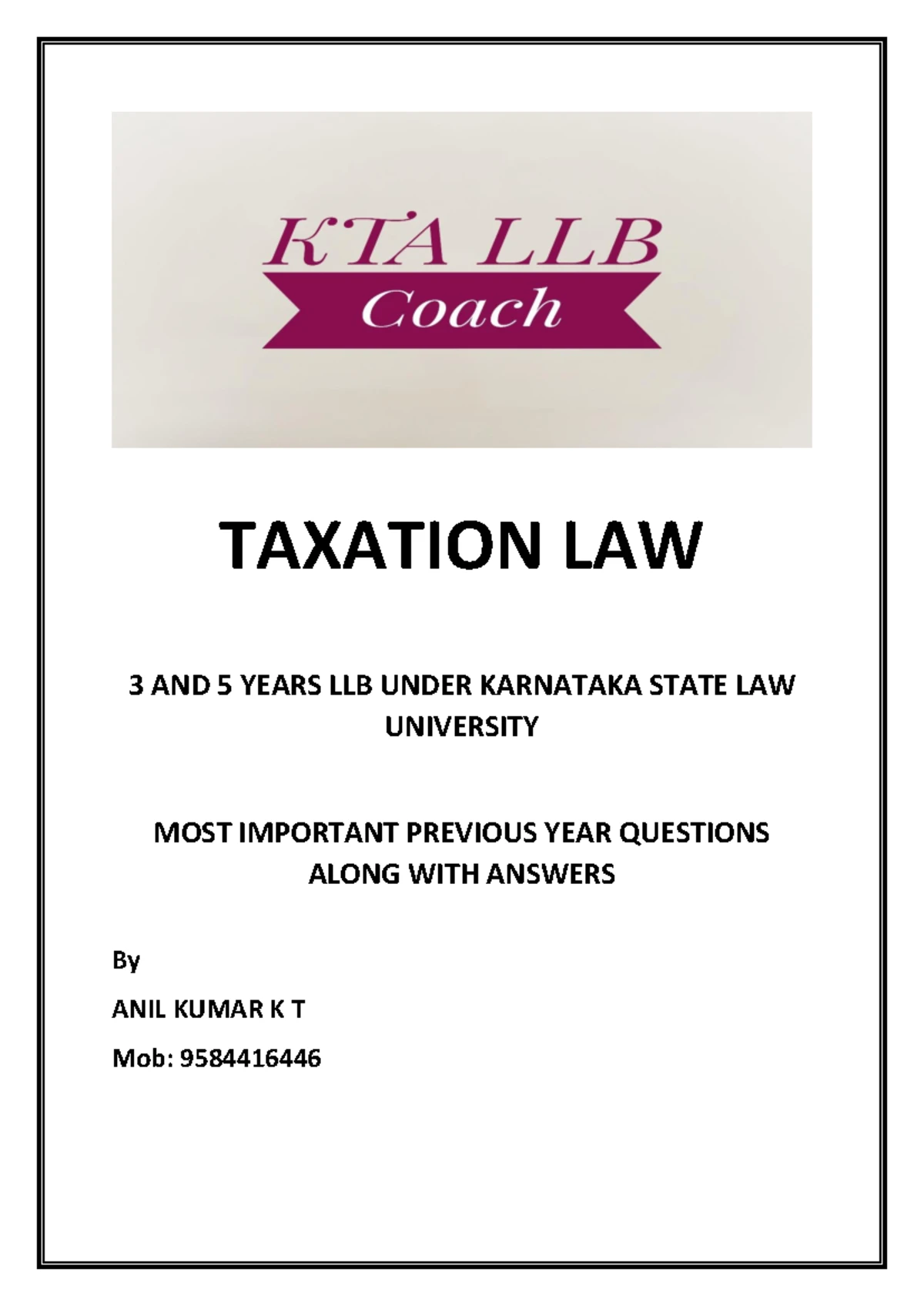 KTA LLB
Coach

TAXATION LAW

3 AND 5 YEARS LLB UNDER KARNATAKA STATE LAW UNIVERSITY

MOST IMPORTANT PREVIOUS YEAR QUESTIONS ALONG WITH ANSWERS

By

ANIL KUMAR K T

Mob: 9584416446